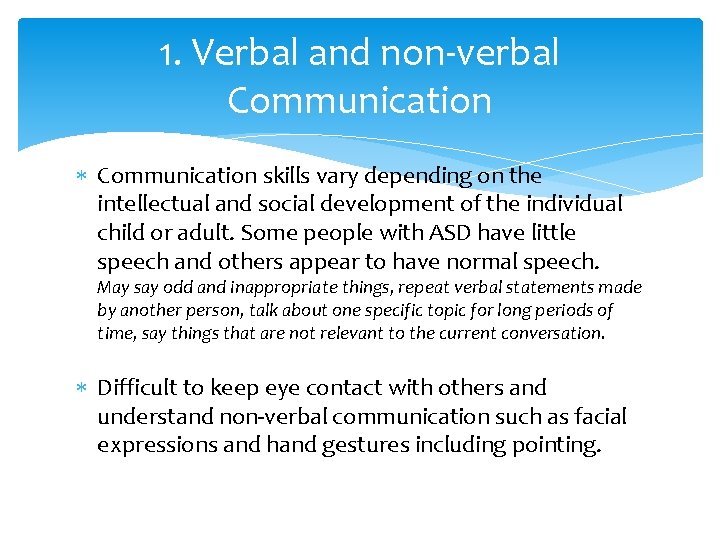 1. Verbal and non-verbal Communication

∗ Communication skills vary depending on the intellectual and social development of the individual child or adult. Some people with ASD have little speech and others appear to have normal speech. May say odd and inappropriate things, repeat verbal statements made by another person, talk about one specific topic for long periods of time, say things that are not relevant to the current conversation.

∗ Difficult to keep eye contact with others and understand non-verbal communication such as facial expressions and hand gestures including pointing.